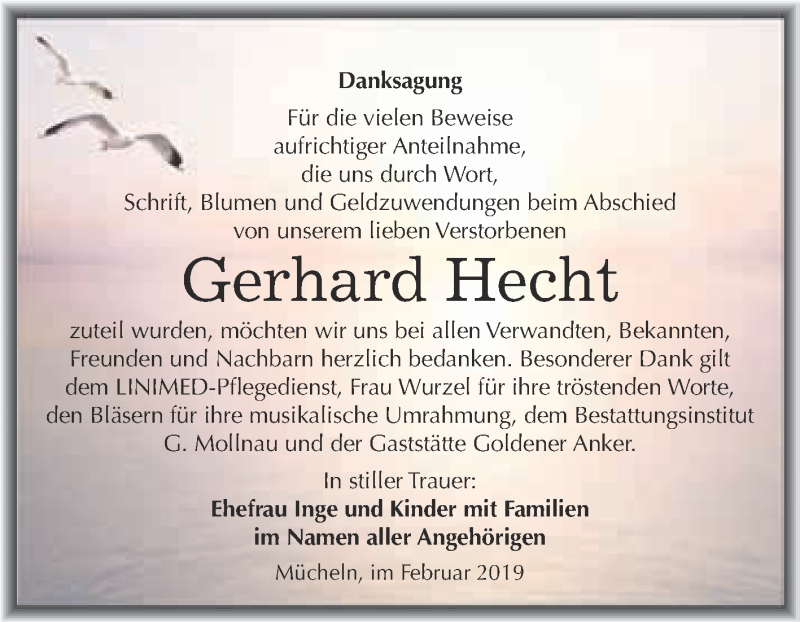 Danksagung

Für die vielen Beweise aufrichtiger Anteilnahme, die uns durch Wort, Schrift, Blumen und Geldzuwendungen beim Abschied von unserem lieben Verstorbenen

Gerhard Hecht

zuteil wurden, möchten wir uns bei allen Verwandten, Bekannten, Freunden und Nachbarn herzlich bedanken. Besonderer Dank gilt dem LINIMED-Pflegedienst, Frau Wurzel für ihre tröstenden Worte, den Bläsern für ihre musikalische Umrahmung, dem Bestattungsinstitut G. Mollnau und der Gaststätte Goldener Anker.

In stiller Trauer:
Ehefrau Inge und Kinder mit Familien
im Namen aller Angehörigen

Mücheln, im Februar 2019